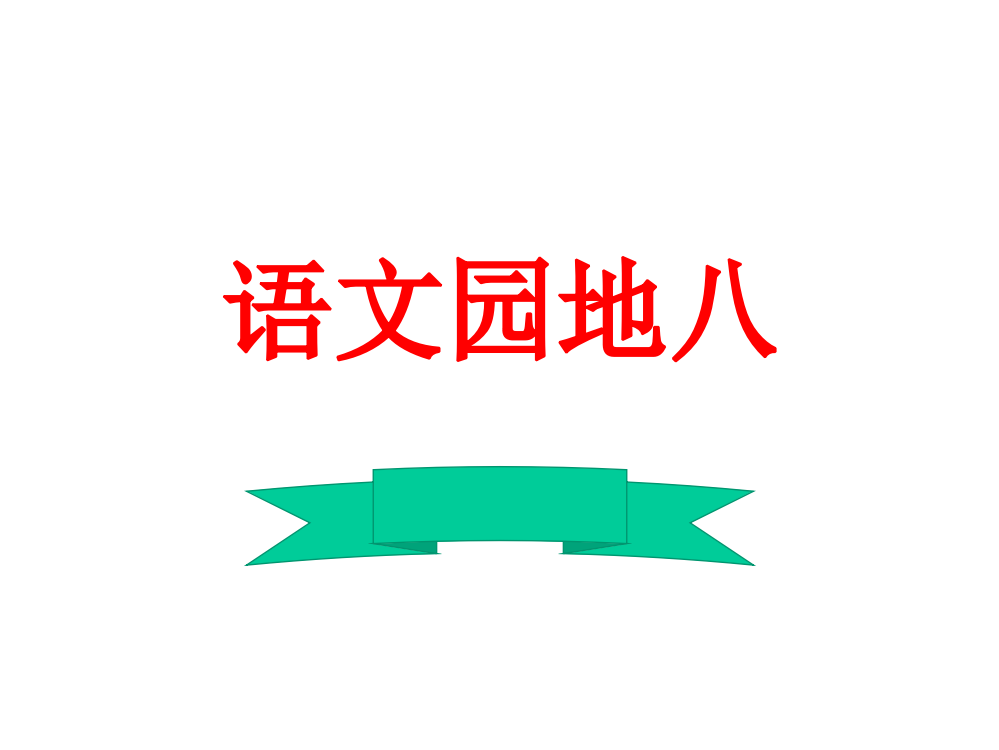 语文园地八